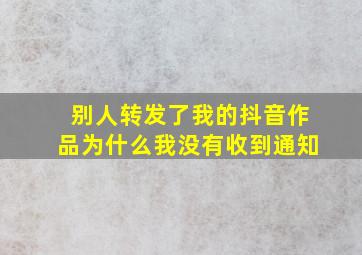 别人转发了我的抖音作品为什么我没有收到通知